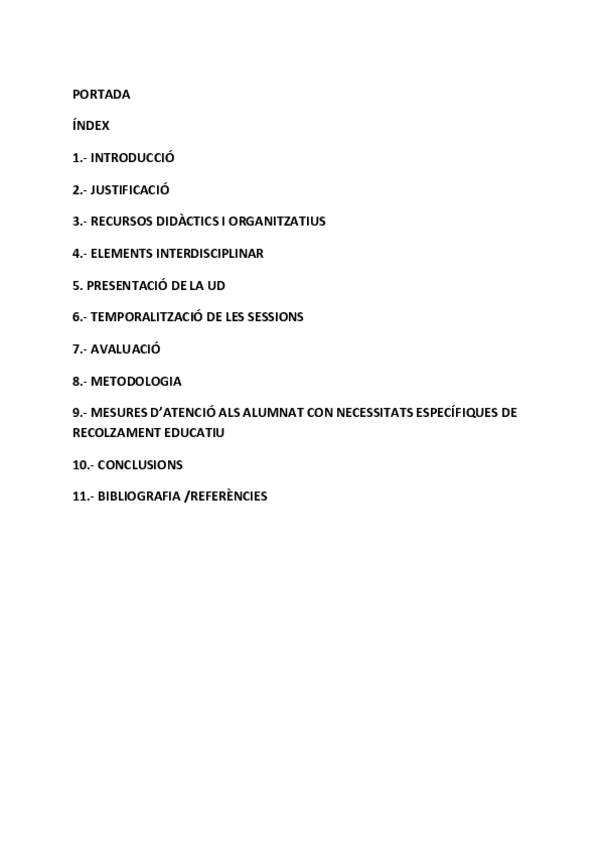 PORTADA

ÍNDEX

1.- INTRODUCCIÓ

2.- JUSTIFICACIÓ

3.- RECURSOS DIDÀCTICS I ORGANITZATIUS

4.- ELEMENTS INTERDISCIPLINAR

5. PRESENTACIÓ DE LA UD

6.- TEMPORALITZACIÓ DE LES SESSIONS

7.- AVALUACIÓ

8.- METODOLOGIA

9.- MESURES D'ATENCIÓ ALS ALUMNAT CON NECESSITATS ESPECÍFIQUES DE RECOLZAMENT EDUCATIU

10.- CONCLUSIONS

11.- BIBLIOGRAFIA /REFERÈNCIES